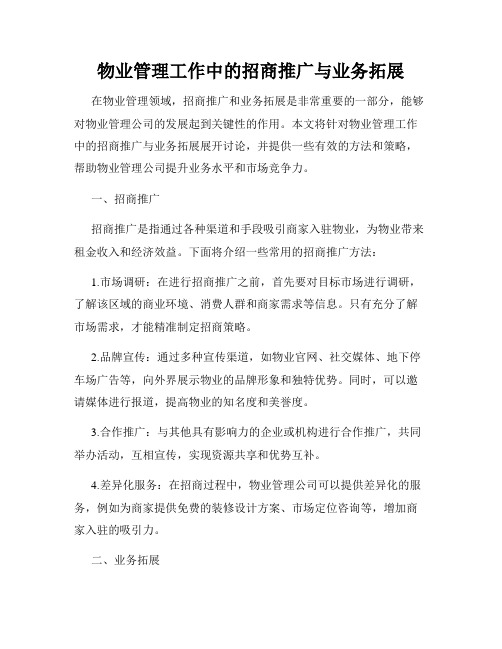 物业管理工作中的招商推广与业务拓展

在物业管理领域，招商推广和业务拓展是非常重要的一部分，能够对物业管理公司的发展起到关键性的作用。本文将针对物业管理工作中的招商推广与业务拓展展开讨论，并提供一些有效的方法和策略，帮助物业管理公司提升业务水平和市场竞争力。

一、招商推广

招商推广是指通过各种渠道和手段吸引商家入驻物业，为物业带来租金收入和经济效益。下面将介绍一些常用的招商推广方法：

1.市场调研：在进行招商推广之前，首先要对目标市场进行调研，了解该区域的商业环境、消费人群和商家需求等信息。只有充分了解市场需求，才能精准制定招商策略。

2.品牌宣传：通过多种宣传渠道，如物业官网、社交媒体、地下停车场广告等，向外界展示物业的品牌形象和独特优势。同时，可以邀请媒体进行报道，提高物业的知名度和美誉度。

3.合作推广：与其他具有影响力的企业或机构进行合作推广，共同举办活动，互相宣传，实现资源共享和优势互补。

4.差异化服务：在招商过程中，物业管理公司可以提供差异化的服务，例如为商家提供免费的装修设计方案、市场定位咨询等，增加商家入驻的吸引力。

二、业务拓展